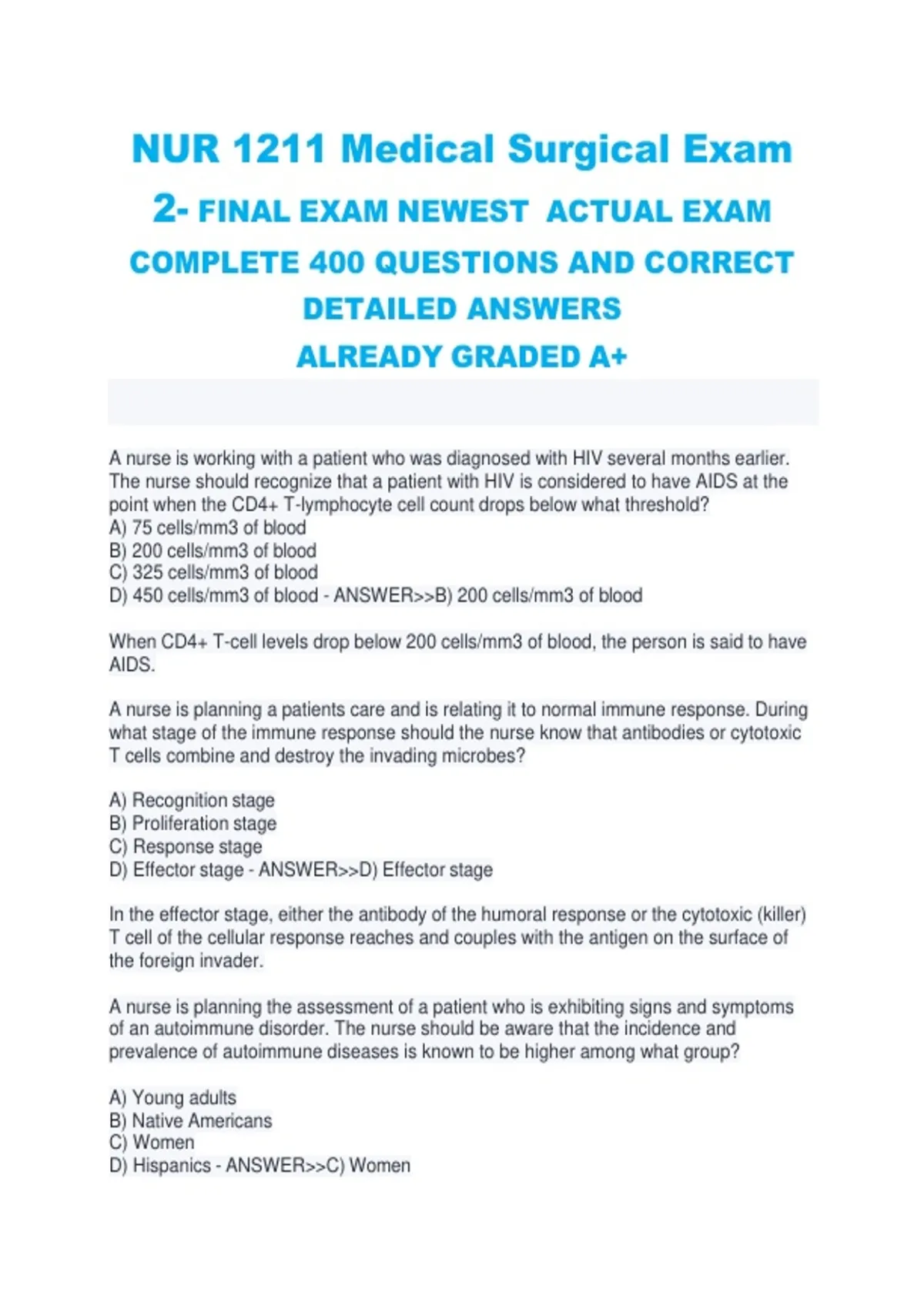 NUR 1211 Medical Surgical Exam 2- FINAL EXAM NEWEST ACTUAL EXAM COMPLETE 400 QUESTIONS AND CORRECT DETAILED ANSWERS ALREADY GRADED A+

A nurse is working with a patient who was diagnosed with HIV several months earlier. The nurse should recognize that a patient with HIV is considered to have AIDS at the point when the CD4+ T-lymphocyte cell count drops below what threshold?
A) 75 cells/mm3 of blood
B) 200 cells/mm3 of blood
C) 325 cells/mm3 of blood
D) 450 cells/mm3 of blood - ANSWER>>B) 200 cells/mm3 of blood

When CD4+ T-cell levels drop below 200 cells/mm3 of blood, the person is said to have AIDS.

A nurse is planning a patients care and is relating it to normal immune response. During what stage of the immune response should the nurse know that antibodies or cytotoxic T cells combine and destroy the invading microbes?

A) Recognition stage
B) Proliferation stage
C) Response stage
D) Effector stage - ANSWER>>D) Effector stage

In the effector stage, either the antibody of the humoral response or the cytotoxic (killer) T cell of the cellular response reaches and couples with the antigen on the surface of the foreign invader.

A nurse is planning the assessment of a patient who is exhibiting signs and symptoms of an autoimmune disorder. The nurse should be aware that the incidence and prevalence of autoimmune diseases is known to be higher among what group?

A) Young adults
B) Native Americans
C) Women
D) Hispanics - ANSWER>>C) Women